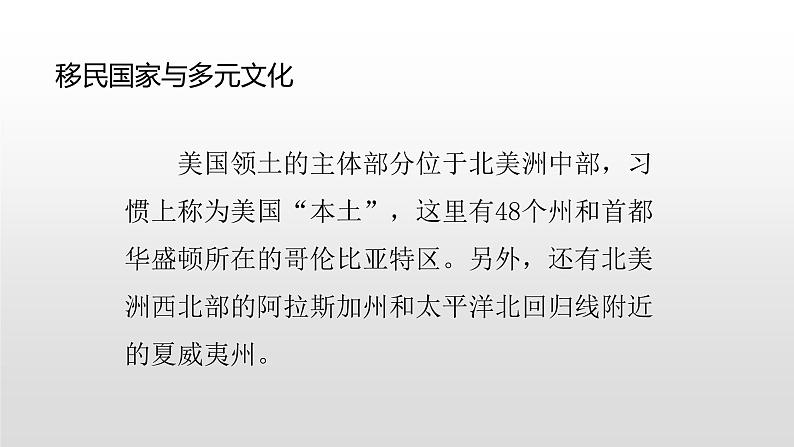 移民国家与多元文化

美国领土的主体部分位于北美洲中部，习惯上称为美国“本土”，这里有48个州和首都华盛顿所在的哥伦比亚特区。另外，还有北美洲西北部的阿拉斯加州和太平洋北回归线附近的夏威夷州。